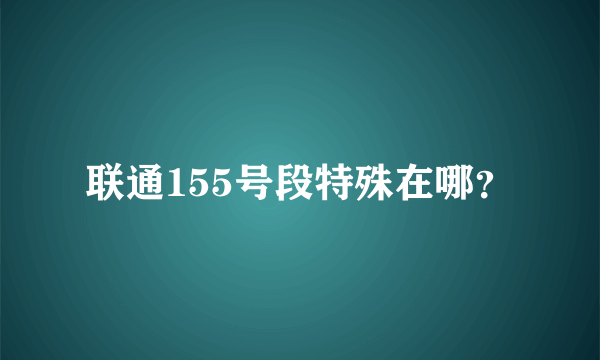 联通155号段特殊在哪?